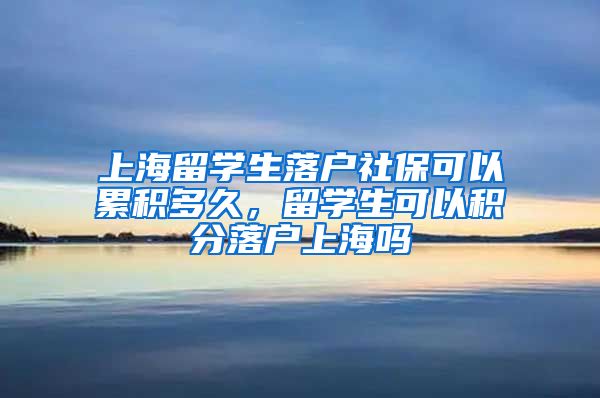 上海留学生落户社保可以累积多久，留学生可以积分落户上海吗